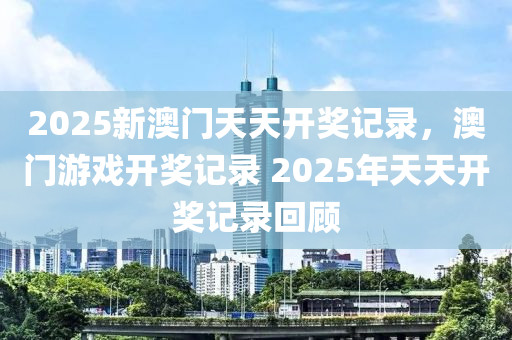 2025新澳门天天开奖记录，澳门游戏开奖记录 2025年天天开奖记录回顾